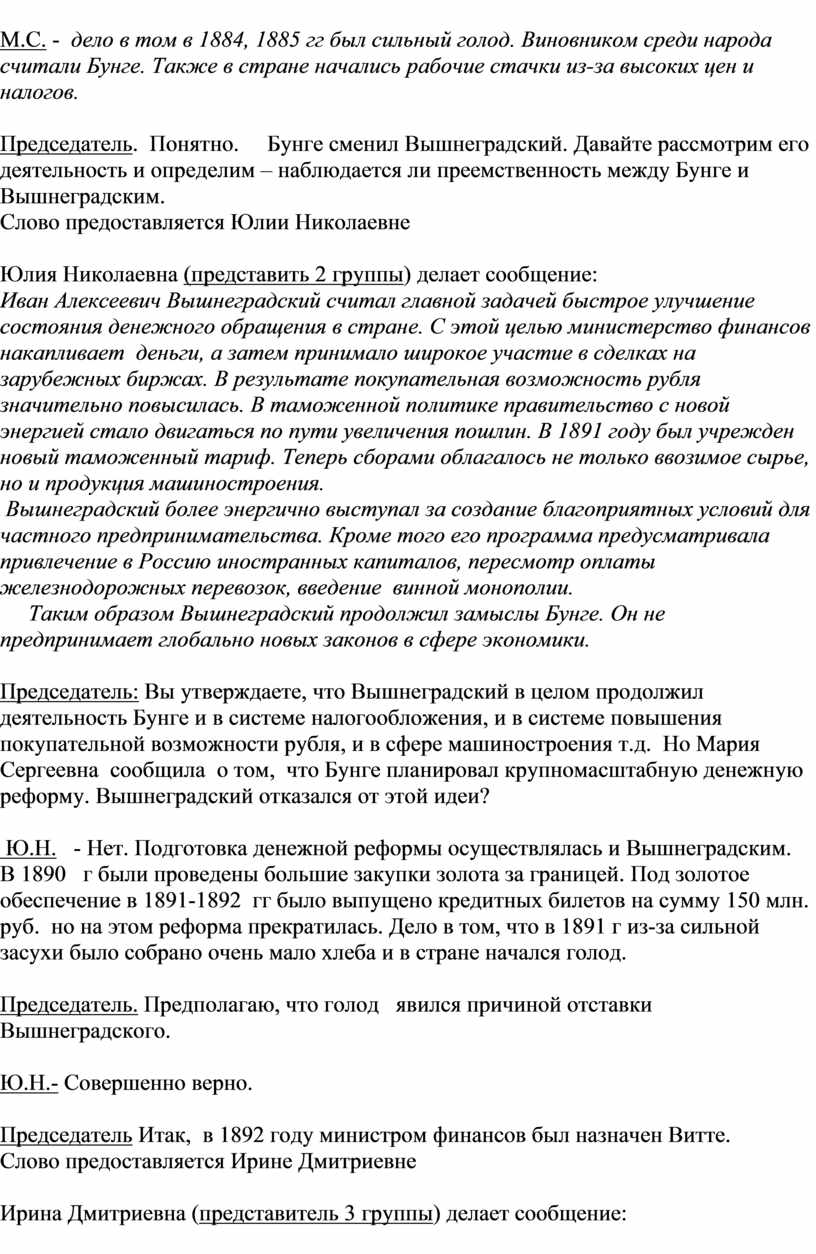 М.С. - дело в том в 1884, 1885 гг был сильный голод. Виновником среди народа считали Бунге. Также в стране начались рабочие стачки из-за высоких цен и налогов.

Председатель. Понятно. Бунге сменил Вышнеградский. Давайте рассмотрим его деятельность и определим – наблюдается ли преемственность между Бунге и Вышнеградским.
Слово предоставляется Юлии Николаевне

Юлия Николаевна (представить 2 группы) делает сообщение:
Иван Алексеевич Вышнеградский считал главной задачей быстрое улучшение состояния денежного обращения в стране. С этой целью министерство финансов накапливает деньги, а затем принимало широкое участие в сделках на зарубежных биржах. В результате покупательная возможность рубля значительно повысилась. В таможенной политике правительство с новой энергией стало двигаться по пути увеличения пошлин. В 1891 году был учрежден новый таможенный тариф. Теперь сборами облагалось не только ввозимое сырье, но и продукция машиностроения.
Вышнеградский более энергично выступал за создание благоприятных условий для частного предпринимательства. Кроме того его программа предусматривала привлечение в Россию иностранных капиталов, пересмотр оплаты железнодорожных перевозок, введение винной монополии.
Таким образом Вышнеградский продолжил замыслы Бунге. Он не предпринимает глобально новых законов в сфере экономики.

Председатель: Вы утверждаете, что Вышнеградский в целом продолжил деятельность Бунге и в системе налогообложения, и в системе повышения покупательной возможности рубля, и в сфере машиностроения т.д. Но Мария Сергеевна сообщила о том, что Бунге планировал крупномасштабную денежную реформу. Вышнеградский отказался от этой идеи?

Ю.Н. - Нет. Подготовка денежной реформы осуществлялась и Вышнеградским. В 1890 г были проведены большие закупки золота за границей. Под золотое обеспечение в 1891-1892 гг было выпущено кредитных билетов на сумму 150 млн. руб. но на этом реформа прекратилась. Дело в том, что в 1891 г из-за сильной засухи было собрано очень мало хлеба и в стране начался голод.

Председатель. Предполагаю, что голод явился причиной отставки Вышнеградского.

Ю.Н.- Совершенно верно.

Председатель Итак, в 1892 году министром финансов был назначен Витте.
Слово предоставляется Ирине Дмитриевне

Ирина Дмитриевна (представитель 3 группы) делает сообщение: